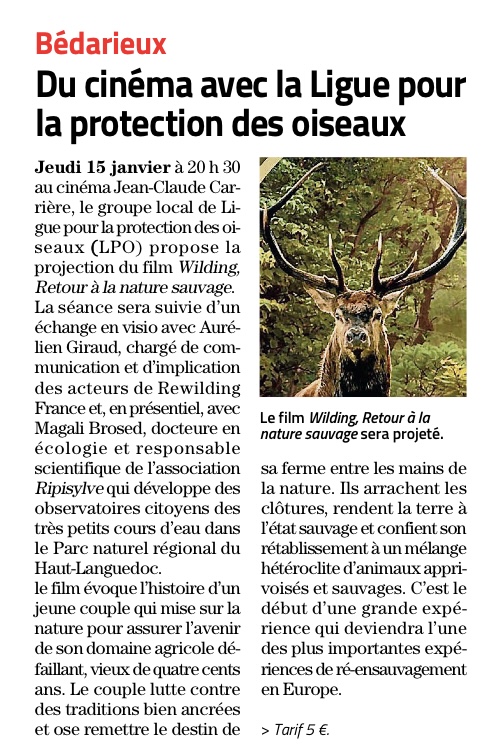 Bédarieux

Du cinéma avec la Ligue pour la protection des oiseaux

Jeudi 15 janvier à 20 h 30 au cinéma Jean-Claude Carrière, le groupe local de Ligue pour la protection des oiseaux (LPO) propose la projection du film Wilding, Retour à la nature sauvage. La séance sera suivie d'un échange en visio avec Aurélien Giraud, chargé de communication et d'implication des acteurs de Rewilding France et, en présentiel, avec Magali Brosed, docteure en écologie et responsable scientifique de l'association Ripisylve qui développe des observatoires citoyens des très petits cours d'eau dans le Parc naturel régional du Haut-Languedoc.
le film évoque l'histoire d'un jeune couple qui mise sur la nature pour assurer l'avenir de son domaine agricole défaillant, vieux de quatre cents ans. Le couple lutte contre des traditions bien ancrées et ose remettre le destin de sa ferme entre les mains de la nature. Ils arrachent les clôtures, rendent la terre à l'état sauvage et confient son rétablissement à un mélange hétéroclite d'animaux apprivoisés et sauvages. C'est le début d'une grande expérience qui deviendra l'une des plus importantes expériences de ré-ensauvagement en Europe.

> Tarif 5 €.

Le film Wilding, Retour à la nature sauvage sera projeté.